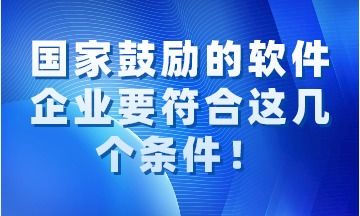 国家鼓励的软件企业要符合这几个条件！